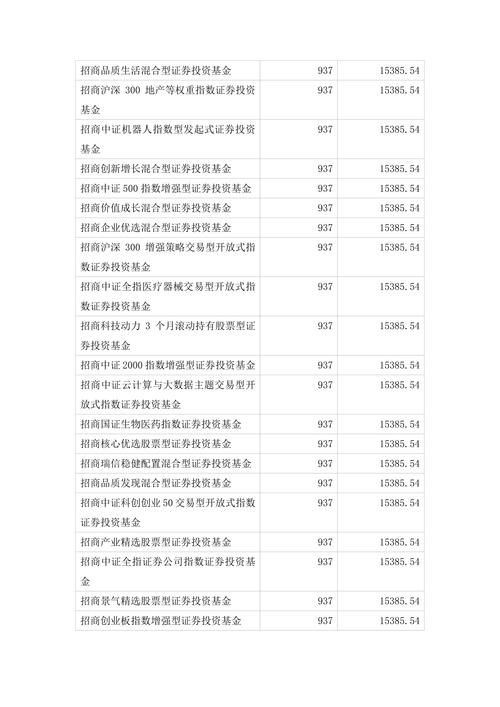 | | | |
|---|---|---|
| 招商品质生活混合型证券投资基金 | 937 | 15385.54 |
| 招商沪深 300 地产等权重指数证券投资基金 | 937 | 15385.54 |
| 招商中证机器人指数型发起式证券投资基金 | 937 | 15385.54 |
| 招商创新增长混合型证券投资基金 | 937 | 15385.54 |
| 招商中证 500 指数增强型证券投资基金 | 937 | 15385.54 |
| 招商价值成长混合型证券投资基金 | 937 | 15385.54 |
| 招商企业优选混合型证券投资基金 | 937 | 15385.54 |
| 招商沪深 300 增强策略交易型开放式指数证券投资基金 | 937 | 15385.54 |
| 招商中证全指医疗器械交易型开放式指数证券投资基金 | 937 | 15385.54 |
| 招商科技动力 3 个月滚动持有股票型证券投资基金 | 937 | 15385.54 |
| 招商中证 2000 指数增强型证券投资基金 | 937 | 15385.54 |
| 招商中证云计算与大数据主题交易型开放式指数证券投资基金 | 937 | 15385.54 |
| 招商国证生物医药指数证券投资基金 | 937 | 15385.54 |
| 招商核心优选股票型证券投资基金 | 937 | 15385.54 |
| 招商瑞信稳健配置混合型证券投资基金 | 937 | 15385.54 |
| 招商品质发现混合型证券投资基金 | 937 | 15385.54 |
| 招商中证科创创业 50 交易型开放式指数证券投资基金 | 937 | 15385.54 |
| 招商产业精选股票型证券投资基金 | 937 | 15385.54 |
| 招商中证全指证券公司指数证券投资基金 | 937 | 15385.54 |
| 招商景气精选股票型证券投资基金 | 937 | 15385.54 |
| 招商创业板指数增强型证券投资基金 | 937 | 15385.54 |